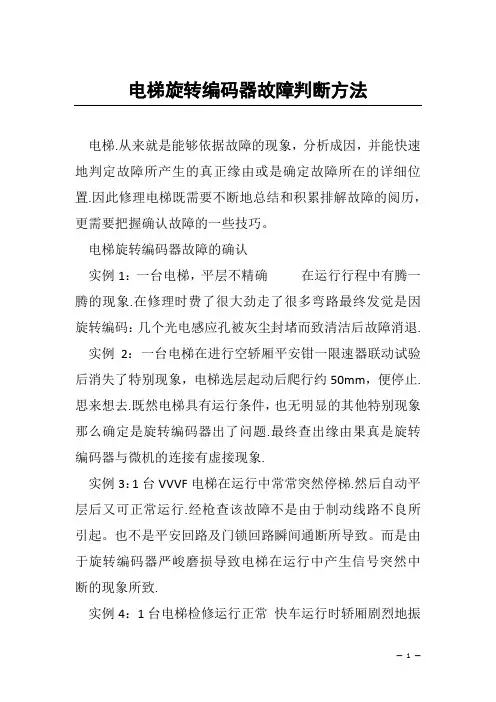 电梯旋转编码器故障判断方法

电梯.从来就是能够依据故障的现象，分析成因，并能快速地判定故障所产生的真正缘由或是确定故障所在的详细位置.因此修理电梯既需要不断地总结和积累排解故障的阅历，更需要把握确认故障的一些技巧。

电梯旋转编码器故障的确认

实例 1：一台电梯，平层不精确　　在运行行程中有腾一腾的现象.在修理时费了很大劲走了很多弯路最终发觉是因旋转编码：几个光电感应孔被灰尘封堵而致清洁后故障消退.

实例 2：一台电梯在进行空轿厢平安钳一限速器联动试验后消失了特别现象，电梯选层起动后爬行约 50mm，便停止.思来想去.既然电梯具有运行条件，也无明显的其他特别现象那么确定是旋转编码器出了问题.最终查出缘由果真是旋转编码器与微机的连接有虚接现象.

实例 3：1 台 VVVF 电梯在运行中常常突然停梯.然后自动平层后又可正常运行.经检查该故障不是由于制动线路不良所引起。也不是平安回路及门锁回路瞬间通断所导致。而是由于旋转编码器严峻磨损导致电梯在运行中产生信号突然中断的现象所致.

实例 4：1 台电梯检修运行正常 快车运行时轿厢剧烈地振

– 1 –